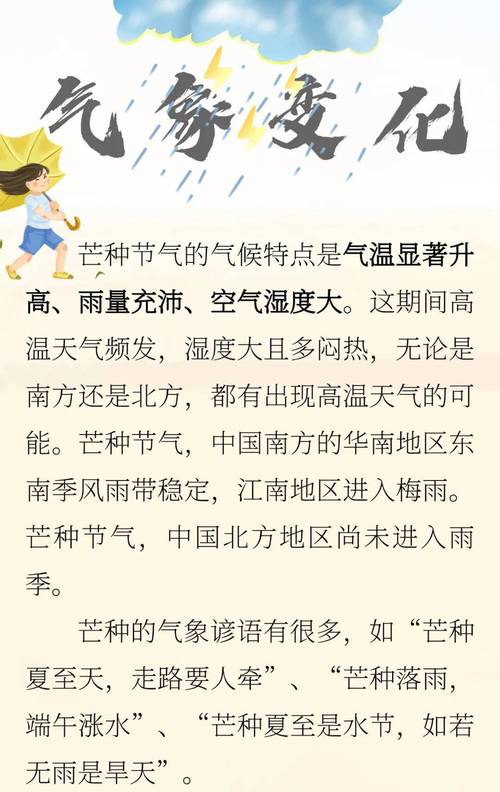 气象变化

芒种节气的气候特点是气温显著升高、雨量充沛、空气湿度大。这期间高温天气频发，湿度大且多闷热，无论是南方还是北方，都有出现高温天气的可能。芒种节气，中国南方的华南地区东南季风雨带稳定，江南地区进入梅雨。芒种节气，中国北方地区尚未进入雨季。

芒种的气象谚语有很多，如“芒种夏至天，走路要人牵”、“芒种落雨，端午涨水”、“芒种夏至是水节，如若无雨是旱天”。